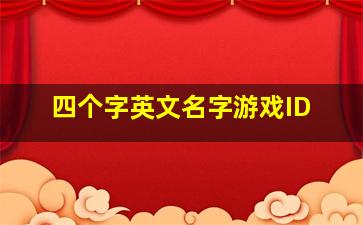 四个字英文名字游戏ID